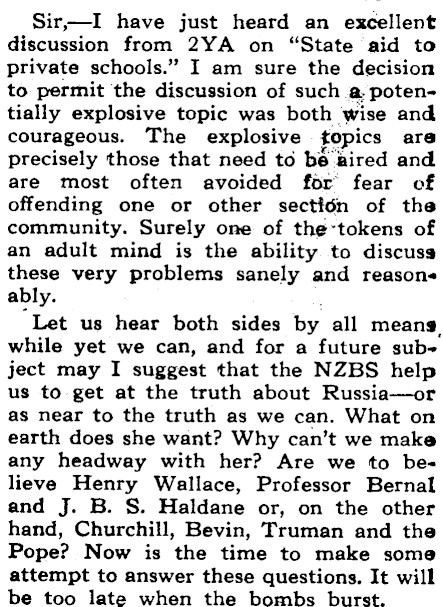 Sir,—I have just heard an excellent discussion from 2YA on "State aid to private schools." I am sure the decision to permit the discussion of such a potentially explosive topic was both wise and courageous. The explosive topics are precisely those that need to be aired and are most often avoided for fear of offending one or other section of the community. Surely one of the tokens of an adult mind is the ability to discuss these very problems sanely and reasonably.

Let us hear both sides by all means while yet we can, and for a future subject may I suggest that the NZBS help us to get at the truth about Russia—or as near to the truth as we can. What on earth does she want? Why can't we make any headway with her? Are we to believe Henry Wallace, Professor Bernal and J. B. S. Haldane or, on the other hand, Churchill, Bevin, Truman and the Pope? Now is the time to make some attempt to answer these questions. It will be too late when the bombs burst.